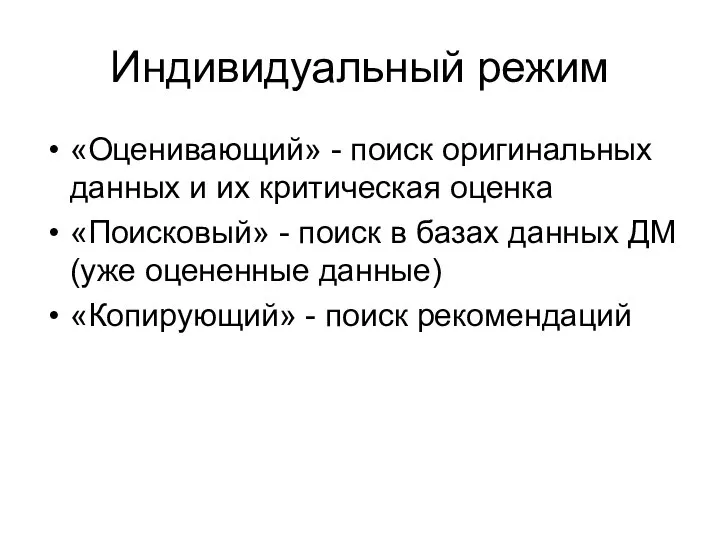 Индивидуальный режим

• «Оценивающий» - поиск оригинальных данных и их критическая оценка
• «Поисковый» - поиск в базах данных ДМ (уже оцененные данные)
• «Копирующий» - поиск рекомендаций